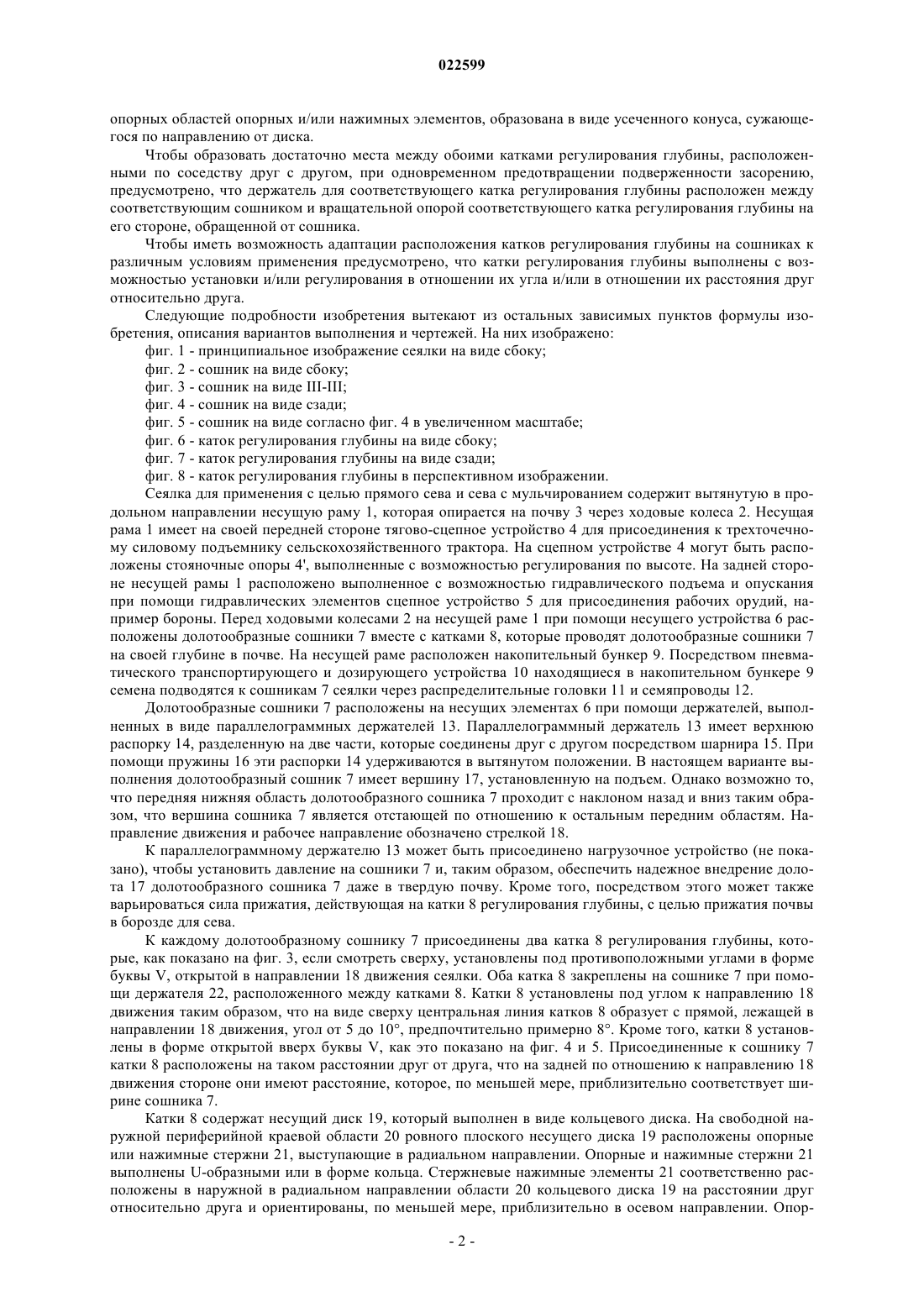 022599

опорных областей опорных и/или нажимных элементов, образована в виде усеченного конуса, сужающегося по направлению от диска.

Чтобы образовать достаточно места между обоими катками регулирования глубины, расположенными по соседству друг с другом, при одновременном предотвращении подверженности засорению, предусмотрено, что держатель для соответствующего катка регулирования глубины расположен между соответствующим сошником и вращательной опорой соответствующего катка регулирования глубины на его стороне, обращенной от сошника.

Чтобы иметь возможность адаптации расположения катков регулирования глубины на сошниках к различным условиям применения предусмотрено, что катки регулирования глубины выполнены с возможностью установки и/или регулирования в отношении их угла и/или в отношении их расстояния друг относительно друга.

Следующие подробности изобретения вытекают из остальных зависимых пунктов формулы изобретения, описания вариантов выполнения и чертежей. На них изображено:

фиг. 1 - принципиальное изображение сеялки на виде сбоку;

фиг. 2 - сошник на виде сбоку;

фиг. 3 - сошник на виде III-III;

фиг. 4 - сошник на виде сзади;

фиг. 5 - сошник на виде согласно фиг. 4 в увеличенном масштабе;

фиг. 6 - каток регулирования глубины на виде сбоку;

фиг. 7 - каток регулирования глубины на виде сзади;

фиг. 8 - каток регулирования глубины в перспективном изображении.

Сеялка для применения с целью прямого сева и сева с мульчированием содержит вытянутую в продольном направлении несущую раму 1, которая опирается на почву 3 через ходовые колеса 2. Несущая рама 1 имеет на своей передней стороне тягово-сцепное устройство 4 для присоединения к трехточечному силовому подъемнику сельскохозяйственного трактора. На сцепном устройстве 4 могут быть расположены стояночные опоры 4', выполненные с возможностью регулирования по высоте. На задней стороне несущей рамы 1 расположено выполненное с возможностью гидравлического подъема и опускания при помощи гидравлических элементов сцепное устройство 5 для присоединения рабочих орудий, например бороны. Перед ходовыми колесами 2 на несущей раме 1 при помощи несущего устройства 6 расположены долотообразные сошники 7 вместе с катками 8, которые проводят долотообразные сошники 7 на своей глубине в почве. На несущей раме расположен накопительный бункер 9. Посредством пневматического транспортирующего и дозирующего устройства 10 находящиеся в накопительном бункере 9 семена подводятся к сошникам 7 сеялки через распределительные головки 11 и семяпроводы 12.

Долотообразные сошники 7 расположены на несущих элементах 6 при помощи держателей, выполненных в виде параллелограммных держателей 13. Параллелограммный держатель 13 имеет верхнюю распорку 14, разделенную на две части, которые соединены друг с другом посредством шарнира 15. При помощи пружины 16 эти распорки 14 удерживаются в вытянутом положении. В настоящем варианте выполнения долотообразный сошник 7 имеет вершину 17, установленную на подъем. Однако возможно то, что передняя нижняя область долотообразного сошника 7 проходит с наклоном назад и вниз таким образом, что вершина сошника 7 является отстающей по отношению к остальным передним областям. Направление движения и рабочее направление обозначено стрелкой 18.

К параллелограммному держателю 13 может быть присоединено нагрузочное устройство (не показано), чтобы установить давление на сошники 7 и, таким образом, обеспечить надежное внедрение долота 17 долотообразного сошника 7 даже в твердую почву. Кроме того, посредством этого может также варьироваться сила прижатия, действующая на катки 8 регулирования глубины, с целью прижатия почвы в борозде для сева.

К каждому долотообразному сошнику 7 присоединены два катка 8 регулирования глубины, которые, как показано на фиг. 3, если смотреть сверху, установлены под противоположными углами в форме буквы V, открытой в направлении 18 движения сеялки. Оба катка 8 закреплены на сошнике 7 при помощи держателя 22, расположенного между катками 8. Катки 8 установлены под углом к направлению 18 движения таким образом, что на виде сверху центральная линия катков 8 образует с прямой, лежащей в направлении 18 движения, угол от 5 до 10°, предпочтительно примерно 8°. Кроме того, катки 8 установлены в форме открытой вверх буквы V, как это показано на фиг. 4 и 5. Присоединенные к сошнику 7 катки 8 расположены на таком расстоянии друг от друга, что на задней по отношению к направлению 18 движения стороне они имеют расстояние, которое, по меньшей мере, приблизительно соответствует ширине сошника 7.

Катки 8 содержат несущий диск 19, который выполнен в виде кольцевого диска. На свободной наружной периферийной краевой области 20 ровного плоского несущего диска 19 расположены опорные или нажимные стержни 21, выступающие в радиальном направлении. Опорные и нажимные стержни 21 выполнены U-образными или в форме кольца. Стержневые нажимные элементы 21 соответственно расположены в наружной в радиальном направлении области 20 кольцевого диска 19 на расстоянии друг относительно друга и ориентированы, по меньшей мере, приблизительно в осевом направлении. Опор-

- 2 -